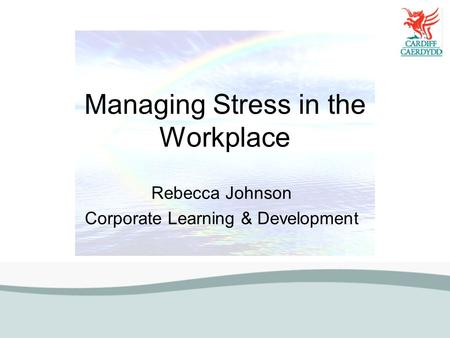 CARDIFF
CAERDYDD

Managing Stress in the Workplace

Rebecca Johnson
Corporate Learning & Development